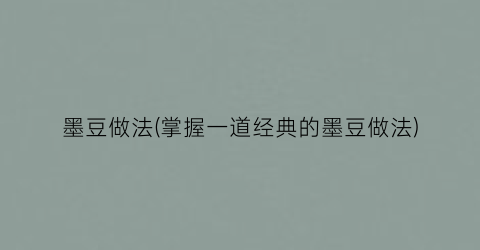 墨豆做法(掌握一道经典的墨豆做法)